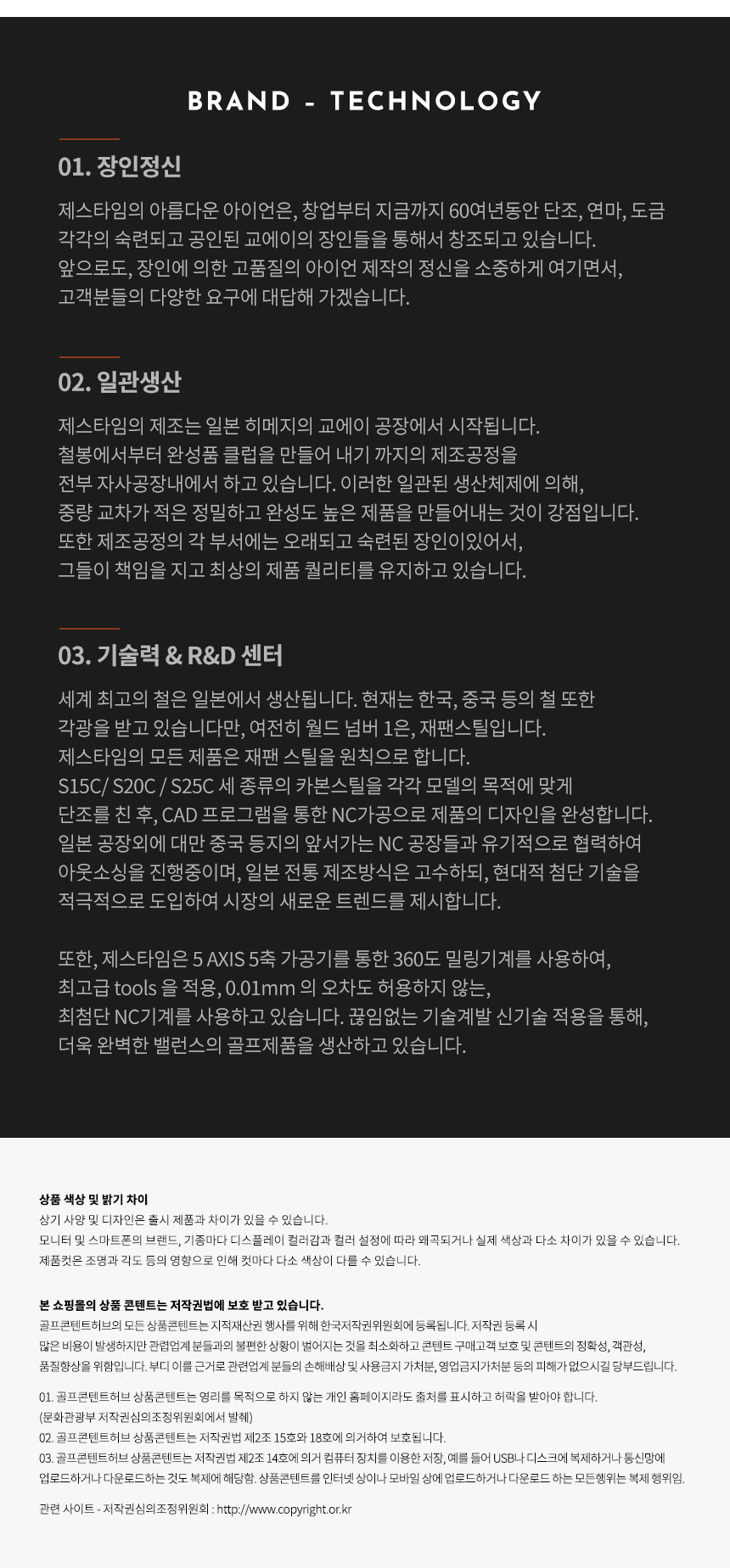 BRAND - TECHNOLOGY

01. 장인정신

제스타임의 아름다운 아이언은, 창업부터 지금까지 60여년동안 단조, 연마, 도금 각각의 숙련되고 공인된 교에이의 장인들을 통해서 창조되고 있습니다.
앞으로도, 장인에 의한 고품질의 아이언 제작의 정신을 소중하게 여기면서, 고객분들의 다양한 요구에 대답해 가겠습니다.

02. 일관생산

제스타임의 제조는 일본 히메지의 교에이 공장에서 시작됩니다.
철봉에서부터 완성품 클럽을 만들어 내기 까지의 제조공정을 전부 자사공장내에서 하고 있습니다. 이러한 일관된 생산체제에 의해, 중량 교차가 적은 정밀하고 완성도 높은 제품을 만들어내는 것이 강점입니다.
또한 제조공정의 각 부서에는 오래되고 숙련된 장인이있어서, 그들이 책임을 지고 최상의 제품 퀄리티를 유지하고 있습니다.

03. 기술력 & R&D 센터

세계 최고의 철은 일본에서 생산됩니다. 현재는 한국, 중국 등의 철 또한 각광을 받고 있습니다만, 여전히 월드 넘버 1은, 재팬스틸입니다.
제스타임의 모든 제품은 재팬 스틸을 원칙으로 합니다.
S15C/ S20C / S25C 세 종류의 카본스틸을 각각 모델의 목적에 맞게 단조를 친 후, CAD 프로그램을 통한 NC가공으로 제품의 디자인을 완성합니다.
일본 공장외에 대만 중국 등지의 앞서가는 NC 공장들과 유기적으로 협력하여 아웃소싱을 진행중이며, 일본 전통 제조방식은 고수하되, 현대적 첨단 기술을 적극적으로 도입하여 시장의 새로운 트렌드를 제시합니다.

또한, 제스타임은 5 AXIS 5축 가공기를 통한 360도 밀링기계를 사용하여, 최고급 tools 을 적용, 0.01mm 의 오차도 허용하지 않는, 최첨단 NC기계를 사용하고 있습니다. 끊임없는 기술계발 신기술 적용을 통해, 더욱 완벽한 밸런스의 골프제품을 생산하고 있습니다.

상품 색상 및 밝기 차이
상기 사양 및 디자인은 출시 제품과 차이가 있을 수 있습니다.
모니터 및 스마트폰의 브랜드, 기종마다 디스플레이 컬러감과 컬러 설정에 따라 왜곡되거나 실제 색상과 다소 차이가 있을 수 있습니다.
제품컷은 조명과 각도 등의 영향으로 인해 컷마다 다소 색상이 다를 수 있습니다.

본 쇼핑몰의 상품 콘텐트는 저작권법에 보호 받고 있습니다.
골프콘텐트허브의 모든 상품콘텐트는 지적재산권 행사를 위해 한국저작권위원회에 등록됩니다. 저작권 등록 시 많은 비용이 발생하지만 관련업계 분들과의 불편한 상황이 벌어지는 것을 최소화하고 콘텐트 구매고객 보호 및 콘텐트의 정확성, 객관성, 품질향상을 위함입니다. 부디 이를 근거로 관련업계 분들의 손해배상 및 사용금지 가처분, 영업금지가처분 등의 피해가 없으시길 당부드립니다.

01. 골프콘텐트허브 상품콘텐트는 영리를 목적으로 하지 않는 개인 홈페이지라도 출처를 표시하고 허락을 받아야 합니다.
(문화관광부 저작권심의조정위원회에서 발췌)
02. 골프콘텐트허브 상품콘텐트는 저작권법 제2조 15호와 18호에 의거하여 보호됩니다.
03. 골프콘텐트허브 상품콘텐트는 저작권법 제2조 14호에 의거 컴퓨터 장치를 이용한 저장, 예를 들어 USB나 디스크에 복제하거나 통신망에 업로드하거나 다운로드하는 것도 복제에 해당함. 상품콘텐트를 인터넷 상이나 모바일 상에 업로드하거나 다운로드 하는 모든행위는 복제 행위임.

관련 사이트 - 저작권심의조정위원회 : http://www.copyright.or.kr